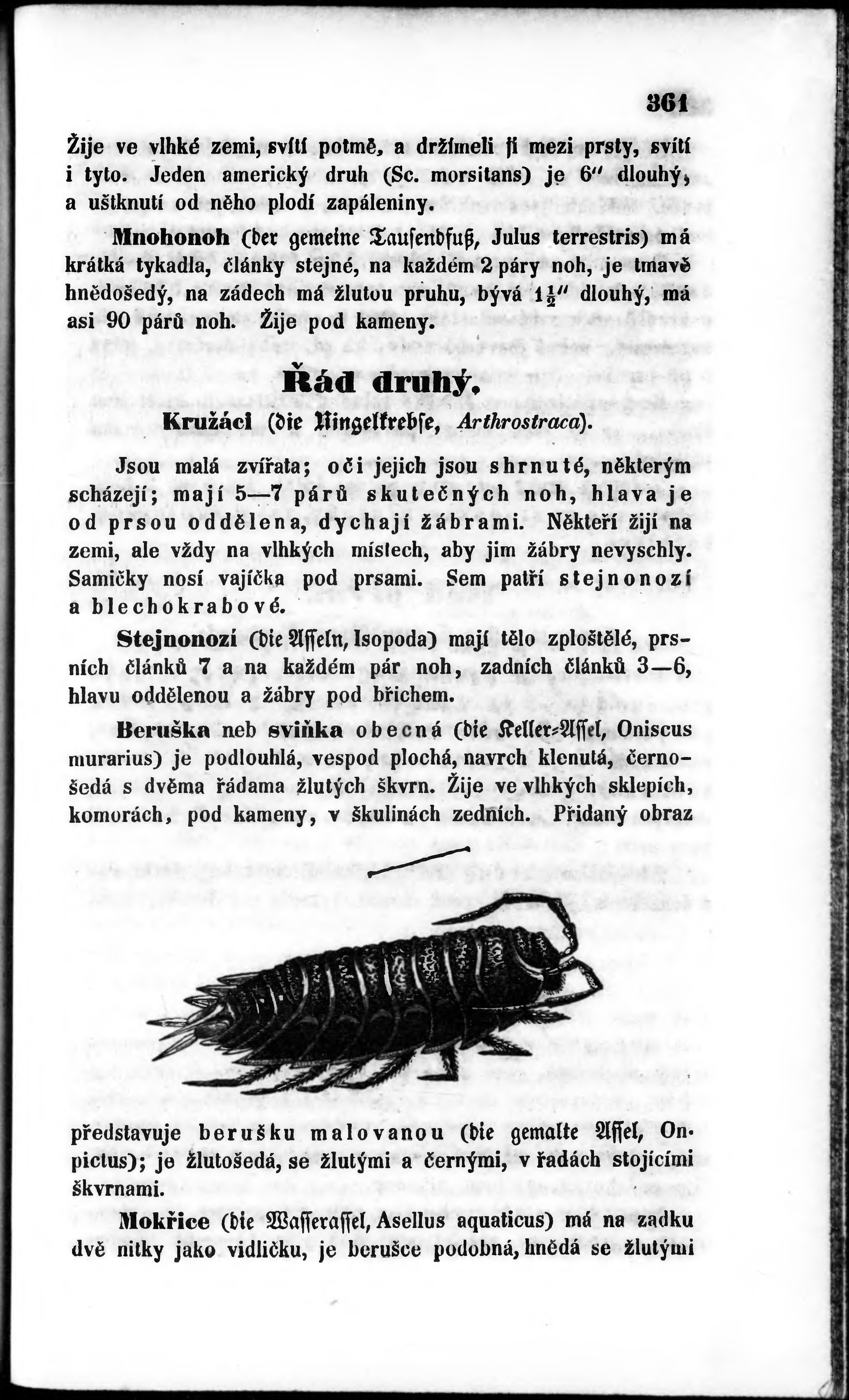 361

Žije ve vlhké zemi, svítí potmě, a držímeli ji mezi prsty, svítí i tyto. Jeden americký druh (Sc. morsitans) je 6″ dlouhý, a uštknutí od něho plodí zapáleniny.

Mnohonoh (der gemeine Tausendfuß, Julus terrestris) má krátká tykadla, články stejné, na každém 2 páry noh, je tmavě hnědošedý, na zádech má žlutou pruhu, bývá $1\frac{1}{2}$″ dlouhý, má asi 90 párů noh. Žije pod kameny.

Řád druhý.

Kružáci (die Ringelkrebse, Arthrostraca).

Jsou malá zvířata; oči jejich jsou shrnuté, některým scházejí; mají 5—7 párů skutečných noh, hlava je od prsou oddělena, dychají žábrami. Někteří žijí na zemi, ale vždy na vlhkých místech, aby jim žábry nevyschly. Samičky nosí vajíčka pod prsami. Sem patří stejnonozí a blechokrabové.

Stejnonozí (die Asseln, Isopoda) mají tělo zploštělé, prsních článků 7 a na každém pár noh, zadních článků 3—6, hlavu oddělenou a žábry pod břichem.

Beruška neb sviňka obecná (die Keller-Assel, Oniscus murarius) je podlouhlá, vespod plochá, navrch klenutá, černošedá s dvěma řádama žlutých škvrn. Žije ve vlhkých sklepích, komorách, pod kameny, v škulinách zedních. Přidaný obraz

představuje berušku malovanou (die gemalte Assel, On. pictus); je žlutošedá, se žlutými a černými, v řadách stojícími škvrnami.

Mokřice (die Wasserassel, Asellus aquaticus) má na zadku dvě nitky jako vidličku, je berušce podobná, hnědá se žlutými